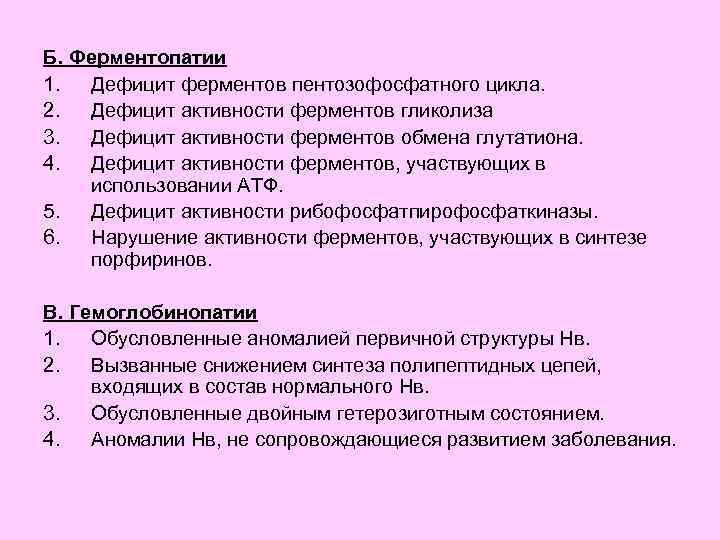 Б. Ферментопатии
1. Дефицит ферментов пентозофосфатного цикла.
2. Дефицит активности ферментов гликолиза
3. Дефицит активности ферментов обмена глутатиона.
4. Дефицит активности ферментов, участвующих в использовании АТФ.
5. Дефицит активности рибофосфатпирофосфаткиназы.
6. Нарушение активности ферментов, участвующих в синтезе порфиринов.

В. Гемоглобинопатии
1. Обусловленные аномалией первичной структуры Нв.
2. Вызванные снижением синтеза полипептидных цепей, входящих в состав нормального Нв.
3. Обусловленные двойным гетерозиготным состоянием.
4. Аномалии Нв, не сопровождающиеся развитием заболевания.